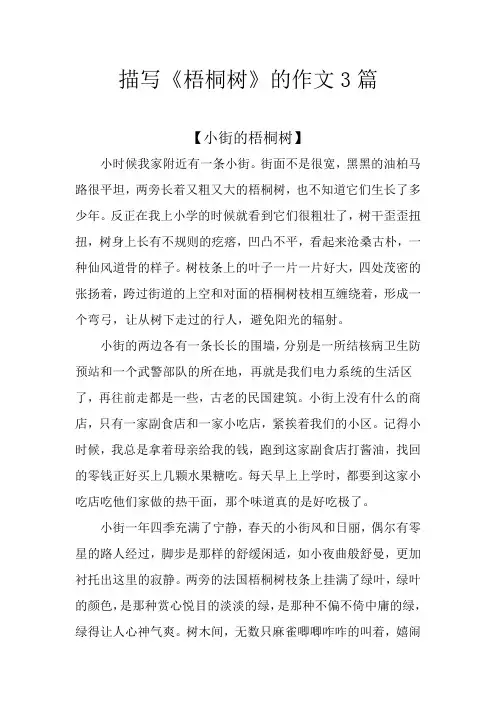 描写《梧桐树》的作文3篇

【小街的梧桐树】

小时候我家附近有一条小街。街面不是很宽，黑黑的油柏马路很平坦，两旁长着又粗又大的梧桐树，也不知道它们生长了多少年。反正在我上小学的时候就看到它们很粗壮了，树干歪歪扭扭，树身上长有不规则的疙瘩，凹凸不平，看起来沧桑古朴，一种仙风道骨的样子。树枝条上的叶子一片一片好大，四处茂密的张扬着，跨过街道的上空和对面的梧桐树枝相互缠绕着，形成一个弯弓，让从树下走过的行人，避免阳光的辐射。

小街的两边各有一条长长的围墙，分别是一所结核病卫生防预站和一个武警部队的所在地，再就是我们电力系统的生活区了，再往前走都是一些，古老的民国建筑。小街上没有什么的商店，只有一家副食店和一家小吃店，紧挨着我们的小区。记得小时候，我总是拿着母亲给我的钱，跑到这家副食店打酱油，找回的零钱正好买上几颗水果糖吃。每天早上上学时，都要到这家小吃店吃他们家做的热干面，那个味道真的是好吃极了。

小街一年四季充满了宁静，春天的小街风和日丽，偶尔有零星的路人经过，脚步是那样的舒缓闲适，如小夜曲般舒曼，更加衬托出这里的寂静。两旁的法国梧桐树枝条上挂满了绿叶，绿叶的颜色，是那种赏心悦目的淡淡的绿，是那种不偏不倚中庸的绿，绿得让人心神气爽。树木间，无数只麻雀唧唧咋咋的叫着，嬉闹